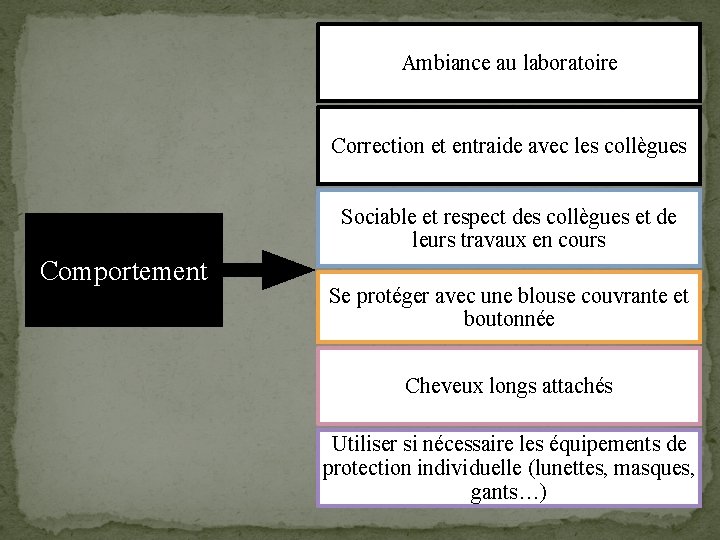 Comportement

Ambiance au laboratoire

Correction et entraide avec les collègues

Sociable et respect des collègues et de leurs travaux en cours

Se protéger avec une blouse couvrante et boutonnée

Cheveux longs attachés

Utiliser si nécessaire les équipements de protection individuelle (lunettes, masques, gants…)